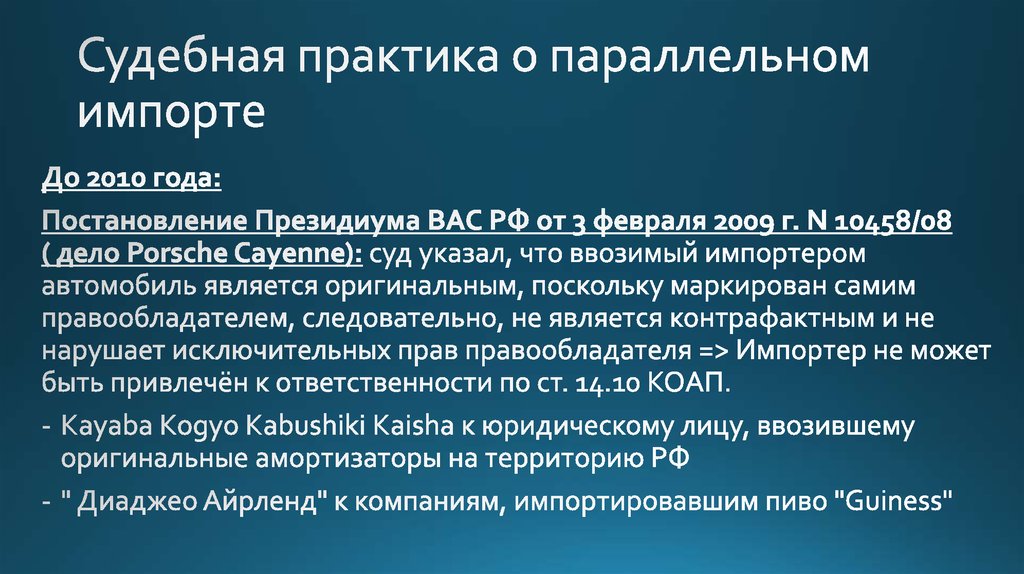 Судебная практика о параллельном импорте

До 2010 года:

Постановление Президиума ВАС РФ от 3 февраля 2009 г. N 10458/08 ( дело Porsche Cayenne): суд указал, что ввозимый импортером автомобиль является оригинальным, поскольку маркирован самим правообладателем, следовательно, не является контрафактным и не нарушает исключительных прав правообладателя => Импортер не может быть привлечён к ответственности по ст. 14.10 КОАП.

- Kayaba Kogyo Kabushiki Kaisha к юридическому лицу, ввозившему оригинальные амортизаторы на территорию РФ

- " Диаджео Айрленд" к компаниям, импортировавшим пиво "Guiness"